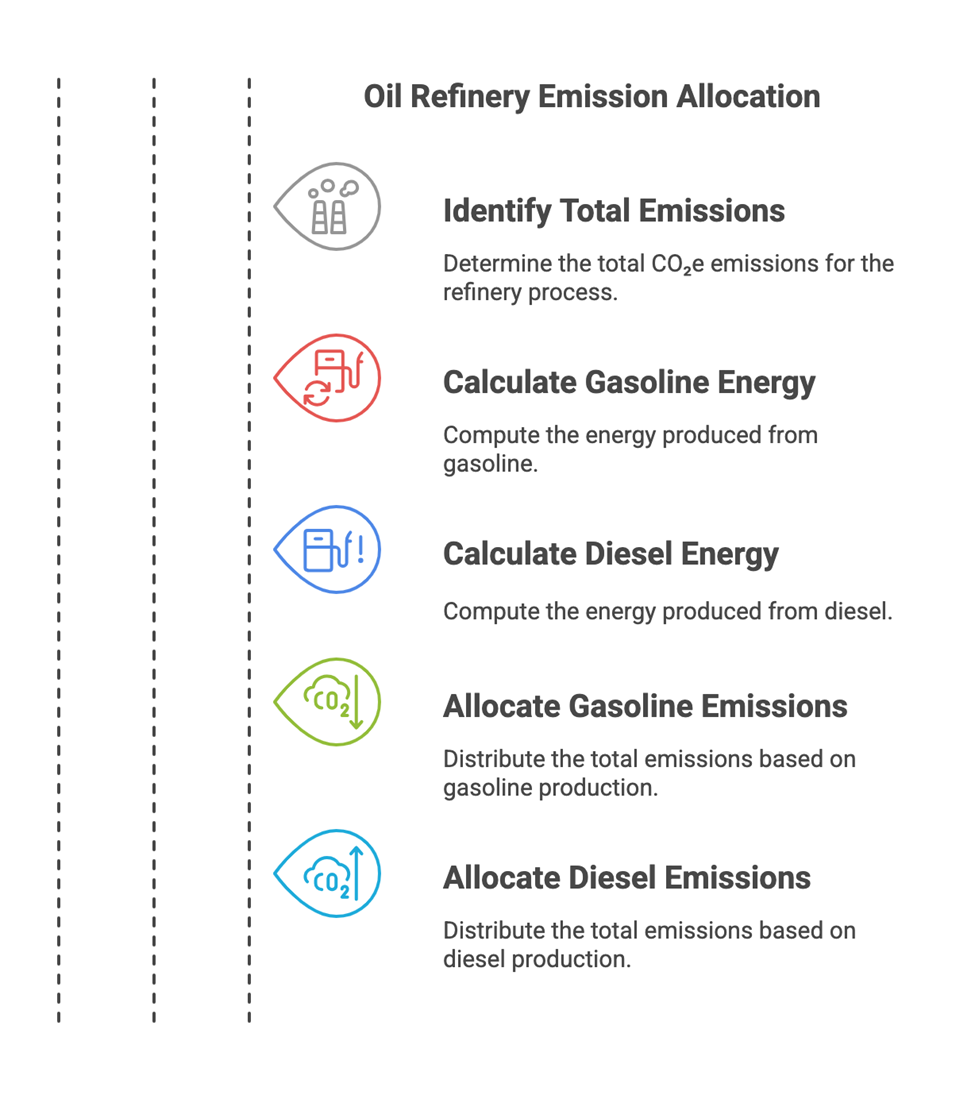 Oil Refinery Emission Allocation

Identify Total Emissions

Determine the total $CO_2e$ emissions for the refinery process.

Calculate Gasoline Energy

Compute the energy produced from gasoline.

Calculate Diesel Energy

Compute the energy produced from diesel.

$CO_2$

Allocate Gasoline Emissions

Distribute the total emissions based on gasoline production.

$CO_2$

Allocate Diesel Emissions

Distribute the total emissions based on diesel production.